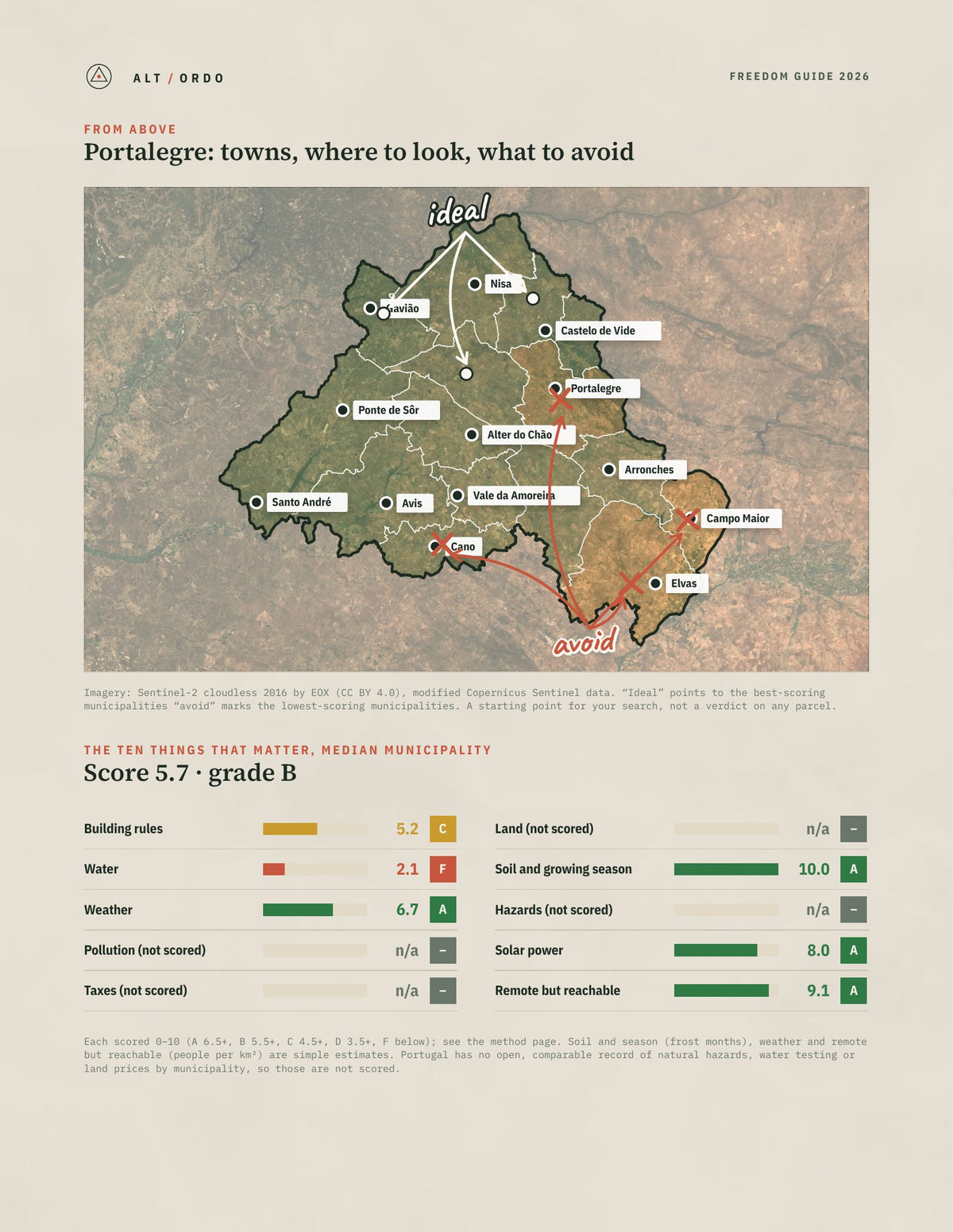 ALT / ORDO

FREEDOM GUIDE 2026

FROM ABOVE

Portalegre: towns, where to look, what to avoid

ideal

Nisa

Gavião

Castelo de Vide

Portalegre

Ponte de Sôr

Alter do Chão

Arronches

Santo André

Avis

Vale da Amoreira

Campo Maior

Cano

Elvas

avoid

Imagery: Sentinel-2 cloudless 2016 by EOX (CC BY 4.0), modified Copernicus Sentinel data. "Ideal" points to the best-scoring municipalities "avoid" marks the lowest-scoring municipalities. A starting point for your search, not a verdict on any parcel.

THE TEN THINGS THAT MATTER, MEDIAN MUNICIPALITY

Score 5.7 · grade B

Building rules 5.2 C

Water 2.1 F

Weather 6.7 A

Pollution (not scored) n/a –

Taxes (not scored) n/a –

Land (not scored) n/a –

Soil and growing season 10.0 A

Hazards (not scored) n/a –

Solar power 8.0 A

Remote but reachable 9.1 A

Each scored 0–10 (A 6.5+, B 5.5+, C 4.5+, D 3.5+, F below); see the method page. Soil and season (frost months), weather and remote but reachable (people per km²) are simple estimates. Portugal has no open, comparable record of natural hazards, water testing or land prices by municipality, so those are not scored.